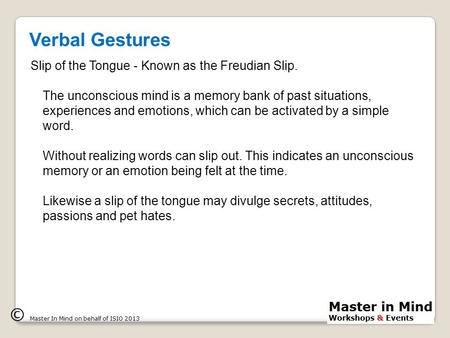 Verbal Gestures

Slip of the Tongue - Known as the Freudian Slip.

The unconscious mind is a memory bank of past situations, experiences and emotions, which can be activated by a simple word.

Without realizing words can slip out. This indicates an unconscious memory or an emotion being felt at the time.

Likewise a slip of the tongue may divulge secrets, attitudes, passions and pet hates.

© Master In Mind on behalf of ISIO 2013

Master in Mind
Workshops & Events